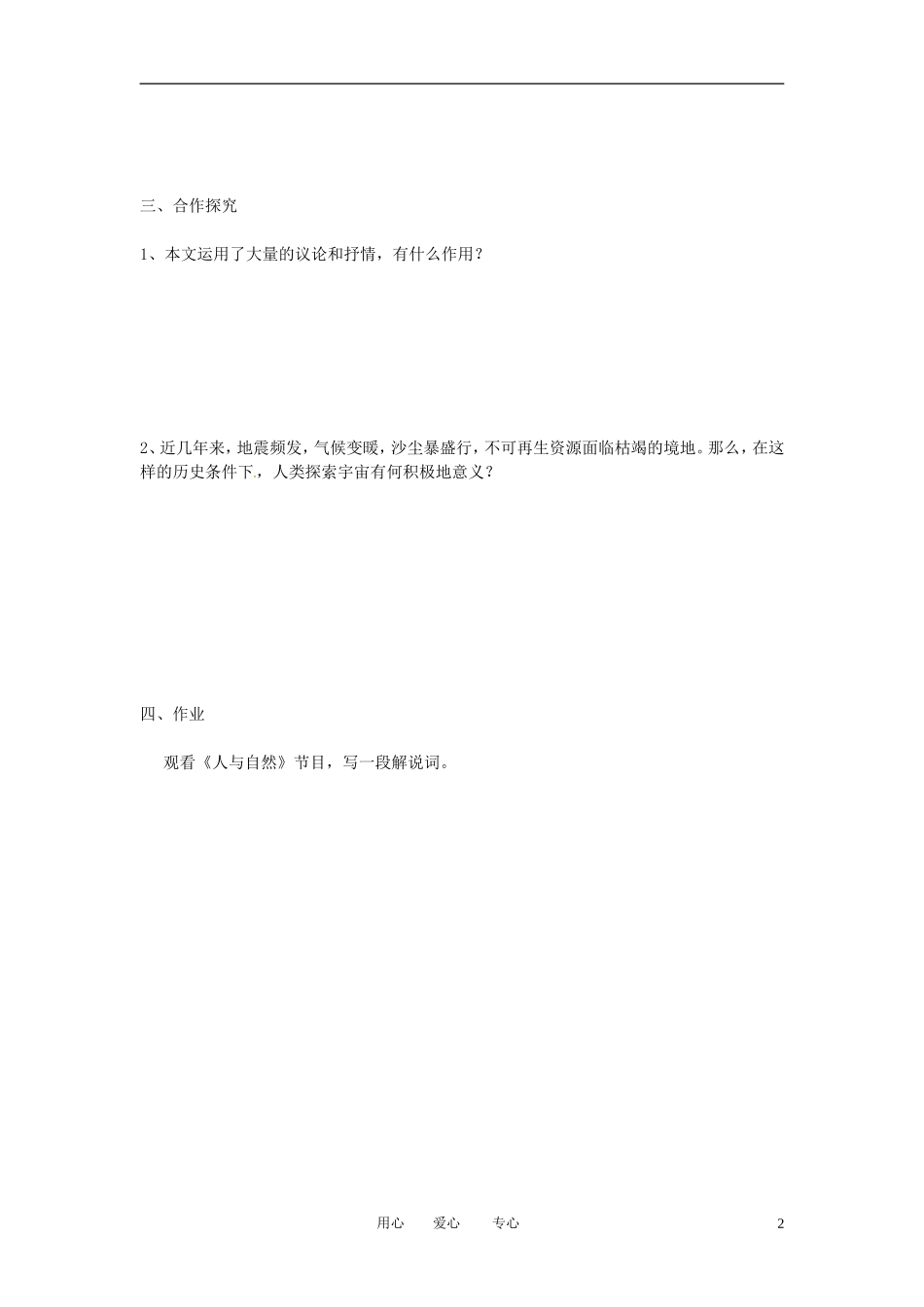 三、合作探究

1、本文运用了大量的议论和抒情，有什么作用？

2、近几年来，地震频发，气候变暖，沙尘暴盛行，不可再生资源面临枯竭的境地。那么，在这样的历史条件下，人类探索宇宙有何积极地意义？

四、作业

观看《人与自然》节目，写一段解说词。

用心　爱心　专心　2